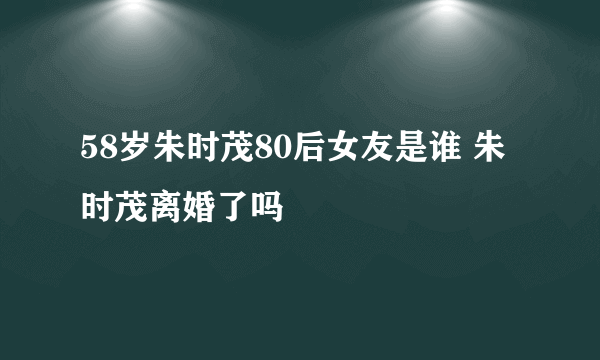 58岁朱时茂80后女友是谁 朱时茂离婚了吗